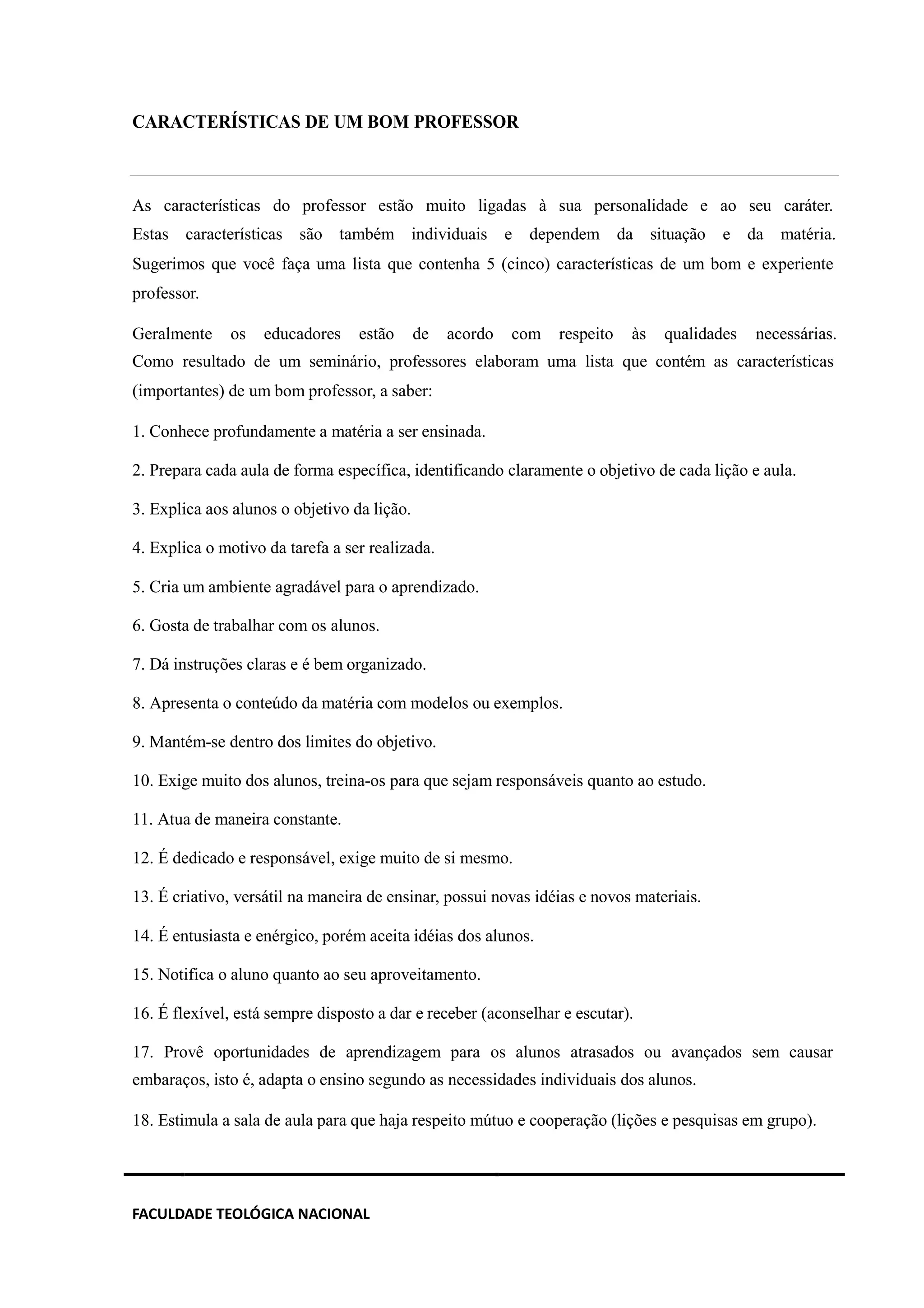 CARACTERÍSTICAS DE UM BOM PROFESSOR

As características do professor estão muito ligadas à sua personalidade e ao seu caráter. Estas características são também individuais e dependem da situação e da matéria. Sugerimos que você faça uma lista que contenha 5 (cinco) características de um bom e experiente professor.

Geralmente os educadores estão de acordo com respeito às qualidades necessárias. Como resultado de um seminário, professores elaboram uma lista que contém as características (importantes) de um bom professor, a saber:

1. Conhece profundamente a matéria a ser ensinada.

2. Prepara cada aula de forma específica, identificando claramente o objetivo de cada lição e aula.

3. Explica aos alunos o objetivo da lição.

4. Explica o motivo da tarefa a ser realizada.

5. Cria um ambiente agradável para o aprendizado.

6. Gosta de trabalhar com os alunos.

7. Dá instruções claras e é bem organizado.

8. Apresenta o conteúdo da matéria com modelos ou exemplos.

9. Mantém-se dentro dos limites do objetivo.

10. Exige muito dos alunos, treina-os para que sejam responsáveis quanto ao estudo.

11. Atua de maneira constante.

12. É dedicado e responsável, exige muito de si mesmo.

13. É criativo, versátil na maneira de ensinar, possui novas idéias e novos materiais.

14. É entusiasta e enérgico, porém aceita idéias dos alunos.

15. Notifica o aluno quanto ao seu aproveitamento.

16. É flexível, está sempre disposto a dar e receber (aconselhar e escutar).

17. Provê oportunidades de aprendizagem para os alunos atrasados ou avançados sem causar embaraços, isto é, adapta o ensino segundo as necessidades individuais dos alunos.

18. Estimula a sala de aula para que haja respeito mútuo e cooperação (lições e pesquisas em grupo).

FACULDADE TEOLÓGICA NACIONAL